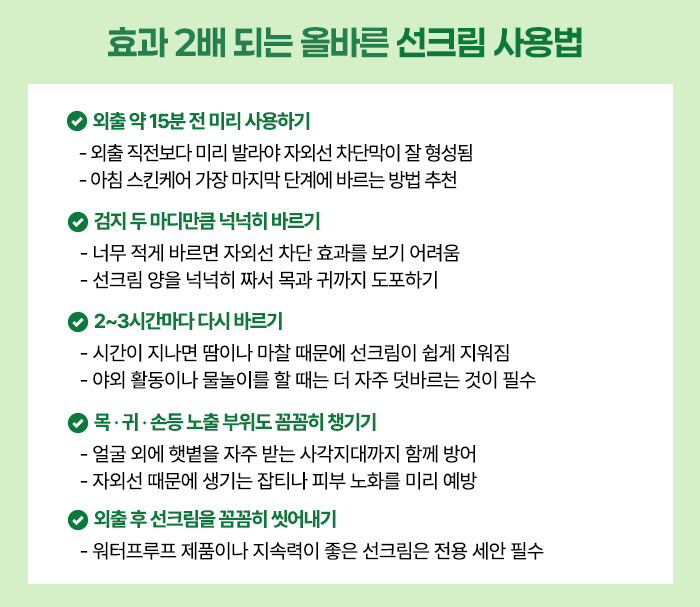 효과 2배 되는 올바른 선크림 사용법

외출 약 15분 전 미리 사용하기
- 외출 직전보다 미리 발라야 자외선 차단막이 잘 형성됨
- 아침 스킨케어 가장 마지막 단계에 바르는 방법 추천

검지 두 마디만큼 넉넉히 바르기
- 너무 적게 바르면 자외선 차단 효과를 보기 어려움
- 선크림 양을 넉넉히 짜서 목과 귀까지 도포하기

2~3시간마다 다시 바르기
- 시간이 지나면 땀이나 마찰 때문에 선크림이 쉽게 지워짐
- 야외 활동이나 물놀이를 할 때는 더 자주 덧바르는 것이 필수

목 · 귀 · 손등 노출 부위도 꼼꼼히 챙기기
- 얼굴 외에 햇볕을 자주 받는 사각지대까지 함께 방어
- 자외선 때문에 생기는 잡티나 피부 노화를 미리 예방

외출 후 선크림을 꼼꼼히 씻어내기
- 워터프루프 제품이나 지속력이 좋은 선크림은 전용 세안 필수